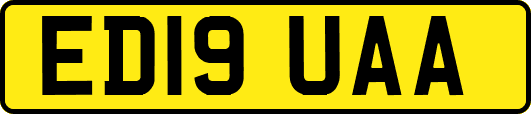 ED19 UAA